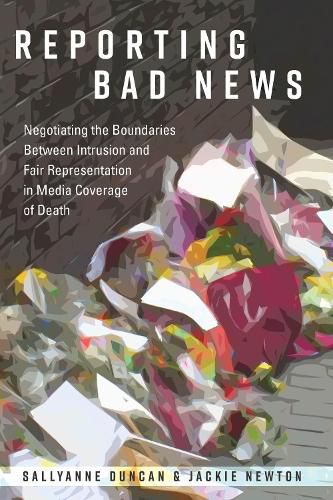 REPORTING BAD NEWS

Negotiating the Boundaries Between Intrusion and Fair Representation in Media Coverage of Death

SALLYANNE DUNCAN & JACKIE NEWTON